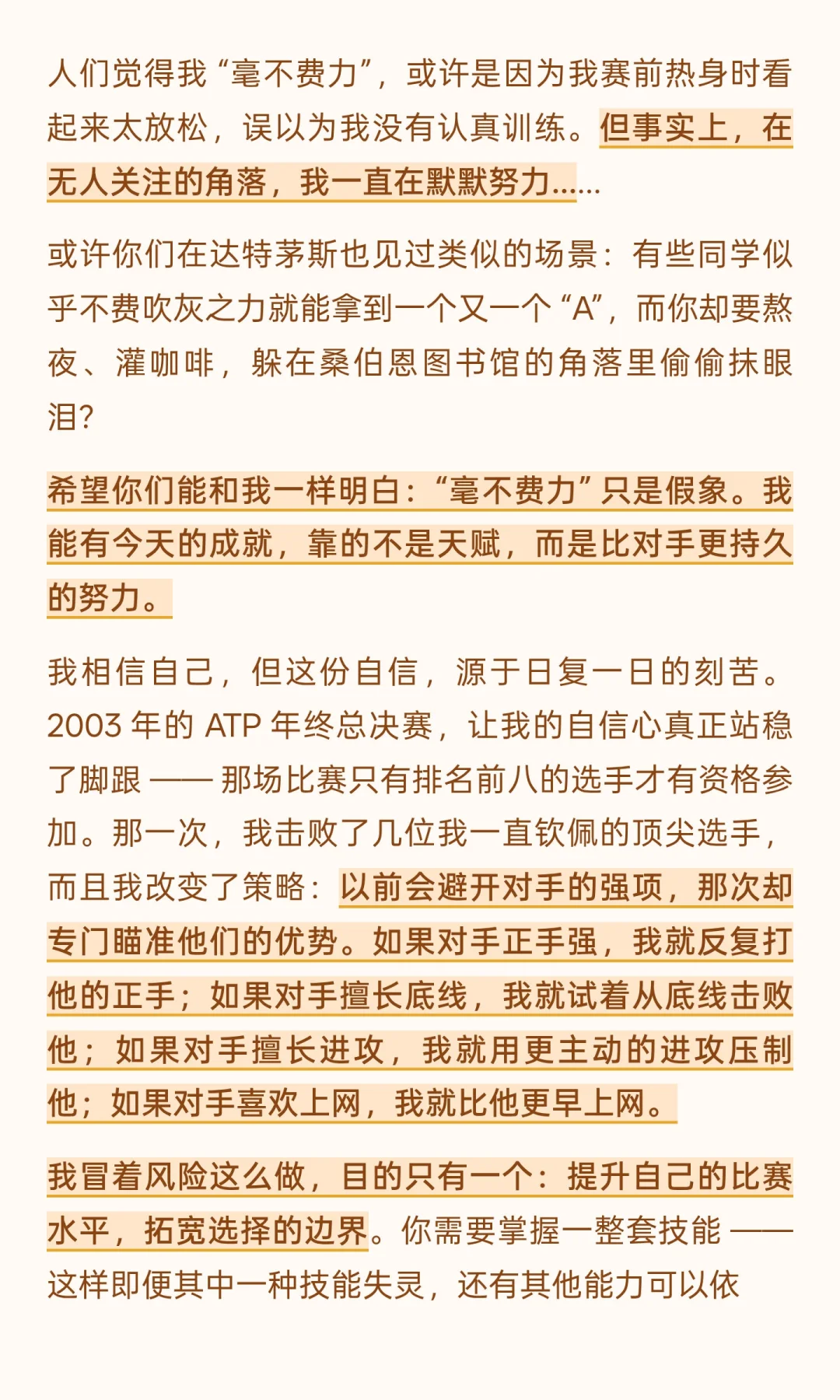 人们觉得我“毫不费力”，或许是因为我赛前热身时看起来太放松，误以为我没有认真训练。但事实上，在无人关注的角落，我一直在默默努力……

或许你们在达特茅斯也见过类似的场景：有些同学似乎不费吹灰之力就能拿到一个又一个“A”，而你却要熬夜、灌咖啡，躲在桑伯恩图书馆的角落里偷偷抹眼泪？

希望你们能和我一样明白：“毫不费力”只是假象。我能有今天的成就，靠的不是天赋，而是比对手更持久的努力。

我相信自己，但这份自信，源于日复一日的刻苦。2003 年的 ATP 年终总决赛，让我的自信心真正站稳了脚跟 —— 那场比赛只有排名前八的选手才有资格参加。那一次，我击败了几位我一直钦佩的顶尖选手，而且我改变了策略：以前会避开对手的强项，那次却专门瞄准他们的优势。如果对手正手强，我就反复打他的正手；如果对手擅长底线，我就试着从底线击败他；如果对手擅长进攻，我就用更主动的进攻压制他；如果对手喜欢上网，我就比他更早上网。

我冒着风险这么做，目的只有一个：提升自己的比赛水平，拓宽选择的边界。你需要掌握一整套技能 —— 这样即便其中一种技能失灵，还有其他能力可以依